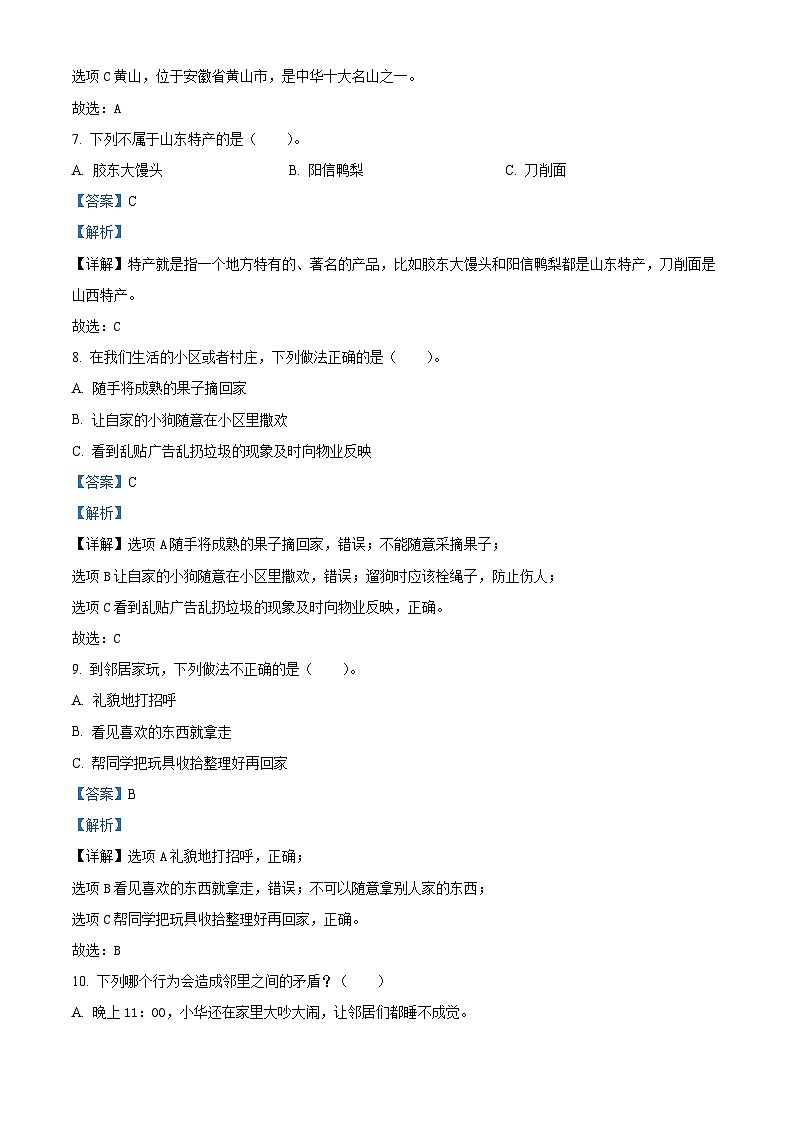 选项C黄山，位于安徽省黄山市，是中华十大名山之一。

故选：A

7. 下列不属于山东特产的是（　　）。

A. 胶东大馒头　　B. 阳信鸭梨　　C. 刀削面

【答案】C

【解析】

【详解】特产就是指一个地方特有的、著名的产品，比如胶东大馒头和阳信鸭梨都是山东特产，刀削面是山西特产。

故选：C

8. 在我们生活的小区或者村庄，下列做法正确的是（　　）。

A. 随手将成熟的果子摘回家

B. 让自家的小狗随意在小区里撒欢

C. 看到乱贴广告乱扔垃圾的现象及时向物业反映

【答案】C

【解析】

【详解】选项A随手将成熟的果子摘回家，错误；不能随意采摘果子；

选项B让自家的小狗随意在小区里撒欢，错误；遛狗时应该栓绳子，防止伤人；

选项C看到乱贴广告乱扔垃圾的现象及时向物业反映，正确。

故选：C

9. 到邻居家玩，下列做法不正确的是（　　）。

A. 礼貌地打招呼

B. 看见喜欢的东西就拿走

C. 帮同学把玩具收拾整理好再回家

【答案】B

【解析】

【详解】选项A礼貌地打招呼，正确；

选项B看见喜欢的东西就拿走，错误；不可以随意拿别人家的东西；

选项C帮同学把玩具收拾整理好再回家，正确。

故选：B

10. 下列哪个行为会造成邻里之间的矛盾？（　　）

A. 晚上11：00，小华还在家里大吵大闹，让邻居们都睡不成觉。